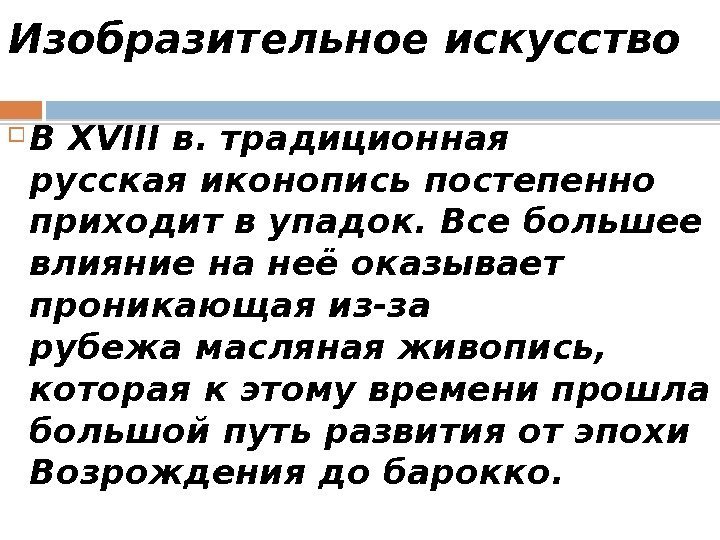 Изобразительное искусство

☐ В XVIII в. традиционная русская иконопись постепенно приходит в упадок. Все большее влияние на неё оказывает проникающая из-за рубежа масляная живопись, которая к этому времени прошла большой путь развития от эпохи Возрождения до барокко.